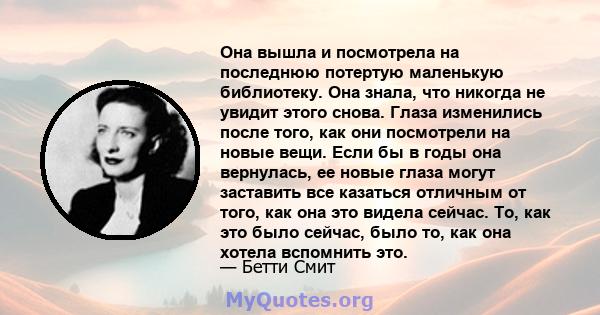 Она вышла и посмотрела на последнюю потертую маленькую библиотеку. Она знала, что никогда не увидит этого снова. Глаза изменились после того, как они посмотрели на новые вещи. Если бы в годы она вернулась, ее новые глаза могут заставить все казаться отличным от того, как она это видела сейчас. То, как это было сейчас, было то, как она хотела вспомнить это.
— Бетти Смит

MyQuotes.org